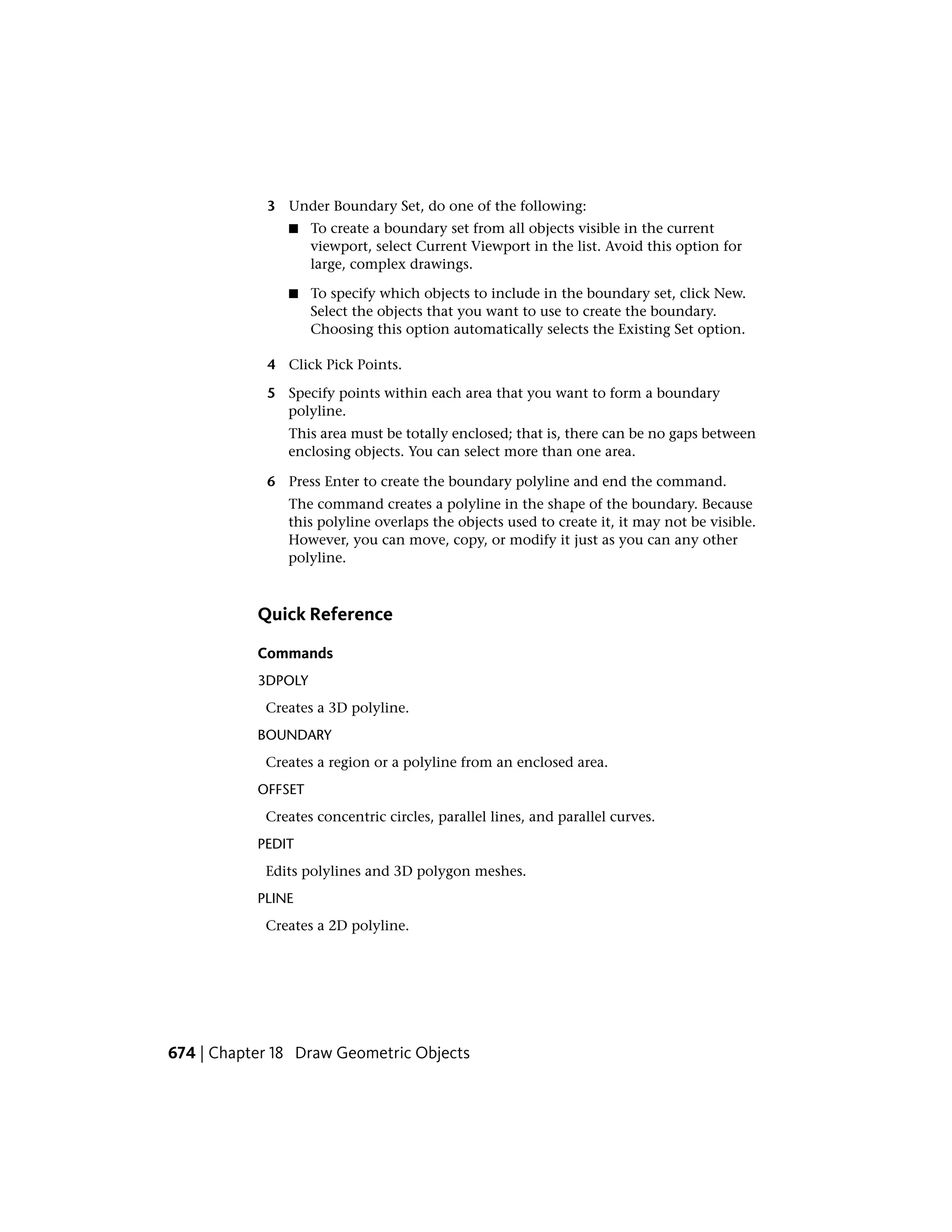 3 Under Boundary Set, do one of the following:

■ To create a boundary set from all objects visible in the current viewport, select Current Viewport in the list. Avoid this option for large, complex drawings.

■ To specify which objects to include in the boundary set, click New. Select the objects that you want to use to create the boundary. Choosing this option automatically selects the Existing Set option.

4 Click Pick Points.

5 Specify points within each area that you want to form a boundary polyline.

This area must be totally enclosed; that is, there can be no gaps between enclosing objects. You can select more than one area.

6 Press Enter to create the boundary polyline and end the command.

The command creates a polyline in the shape of the boundary. Because this polyline overlaps the objects used to create it, it may not be visible. However, you can move, copy, or modify it just as you can any other polyline.

Quick Reference

Commands

3DPOLY

Creates a 3D polyline.

BOUNDARY

Creates a region or a polyline from an enclosed area.

OFFSET

Creates concentric circles, parallel lines, and parallel curves.

PEDIT

Edits polylines and 3D polygon meshes.

PLINE

Creates a 2D polyline.

674 | Chapter 18 Draw Geometric Objects